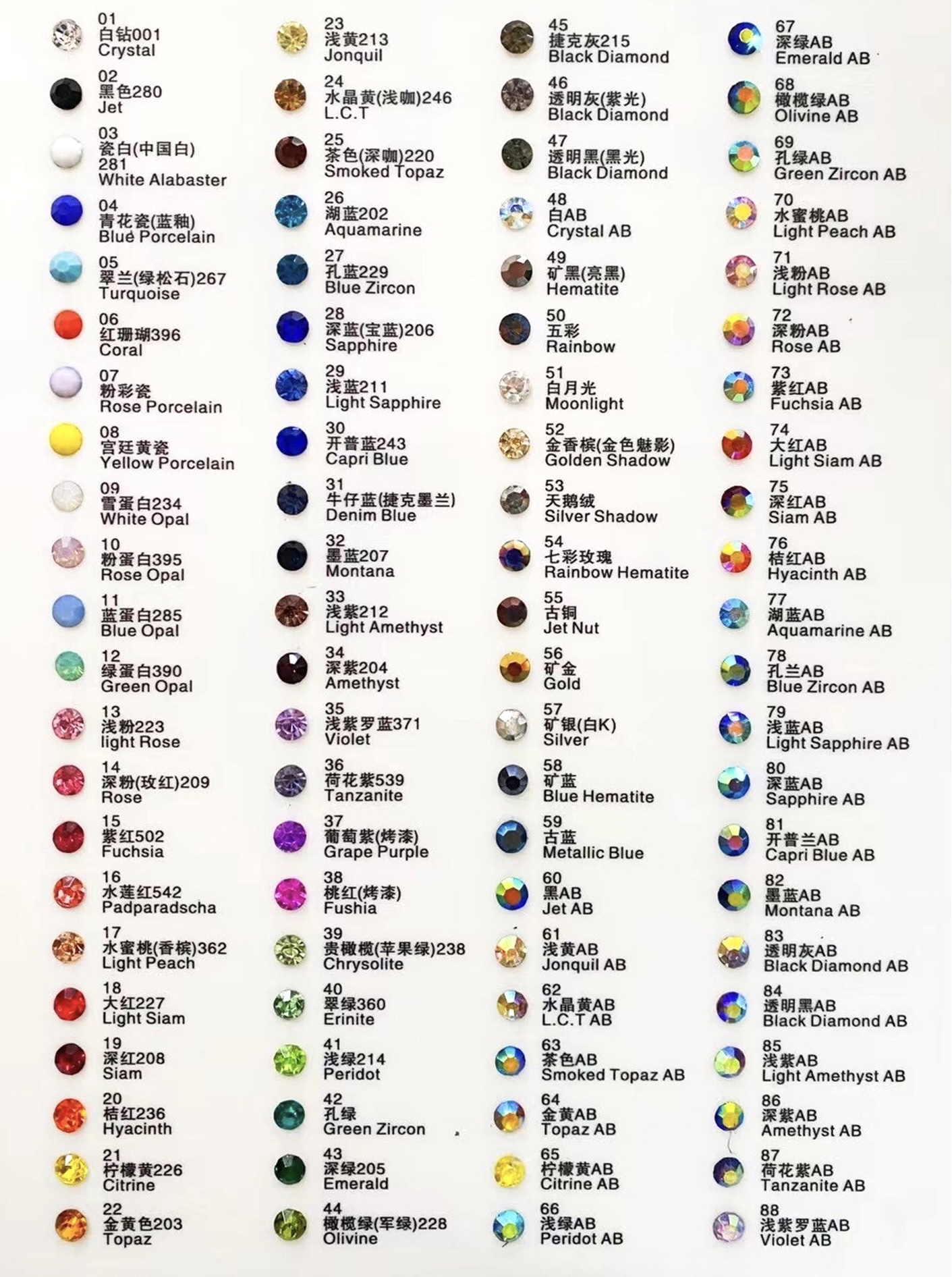 01
白钻001
Crystal

02
黑色280
Jet

03
瓷白(中国白)
281
White Alabaster

04
青花瓷(蓝釉)
Blue Porcelain

05
翠兰(绿松石)267
Turquoise

06
红珊瑚396
Coral

07
粉彩瓷
Rose Porcelain

08
宫廷黄瓷
Yellow Porcelain

09
雪蛋白234
White Opal

10
粉蛋白395
Rose Opal

11
蓝蛋白285
Blue Opal

12
绿蛋白390
Green Opal

13
浅粉223
light Rose

14
深粉(玫红)209
Rose

15
紫红502
Fuchsia

16
水莲红542
Padparadscha

17
水蜜桃(香槟)362
Light Peach

18
大红227
Light Siam

19
深红208
Siam

20
桔红236
Hyacinth

21
柠檬黄226
Citrine

22
金黄色203
Topaz

23
浅黄213
Jonquil

24
水晶黄(浅咖)246
L.C.T

25
茶色(深咖)220
Smoked Topaz

26
湖蓝202
Aquamarine

27
孔蓝229
Blue Zircon

28
深蓝(宝蓝)206
Sapphire

29
浅蓝211
Light Sapphire

30
开普蓝243
Capri Blue

31
牛仔蓝(捷克墨兰)
Denim Blue

32
墨蓝207
Montana

33
浅紫212
Light Amethyst

34
深紫204
Amethyst

35
浅紫罗蓝371
Violet

36
荷花紫539
Tanzanite

37
葡萄紫(烤漆)
Grape Purple

38
桃红(烤漆)
Fushia

39
贵橄榄(苹果绿)238
Chrysolite

40
翠绿360
Erinite

41
浅绿214
Peridot

42
孔绿
Green Zircon

43
深绿205
Emerald

44
橄榄绿(军绿)228
Olivine

45
捷克灰215
Black Diamond

46
透明灰(紫光)
Black Diamond

47
透明黑(黑光)
Black Diamond

48
白AB
Crystal AB

49
矿黑(亮黑)
Hematite

50
五彩
Rainbow

51
白月光
Moonlight

52
金香槟(金色魅影)
Golden Shadow

53
天鹅绒
Silver Shadow

54
七彩玫瑰
Rainbow Hematite

55
古铜
Jet Nut

56
矿金
Gold

57
矿银(白K)
Silver

58
矿蓝
Blue Hematite

59
古蓝
Metallic Blue

60
黑AB
Jet AB

61
浅黄AB
Jonquil AB

62
水晶黄AB
L.C.T AB

63
茶色AB
Smoked Topaz AB

64
金黄AB
Topaz AB

65
柠檬黄AB
Citrine AB

66
浅绿AB
Peridot AB

67
深绿AB
Emerald AB

68
橄榄绿AB
Olivine AB

69
孔绿AB
Green Zircon AB

70
水蜜桃AB
Light Peach AB

71
浅粉AB
Light Rose AB

72
深粉AB
Rose AB

73
紫红AB
Fuchsia AB

74
大红AB
Light Siam AB

75
深红AB
Siam AB

76
桔红AB
Hyacinth AB

77
湖蓝AB
Aquamarine AB

78
孔兰AB
Blue Zircon AB

79
浅蓝AB
Light Sapphire AB

80
深蓝AB
Sapphire AB

81
开普兰AB
Capri Blue AB

82
墨蓝AB
Montana AB

83
透明灰AB
Black Diamond AB

84
透明黑AB
Black Diamond AB

85
浅紫AB
Light Amethyst AB

86
深紫AB
Amethyst AB

87
荷花紫AB
Tanzanite AB

88
浅紫罗蓝AB
Violet AB